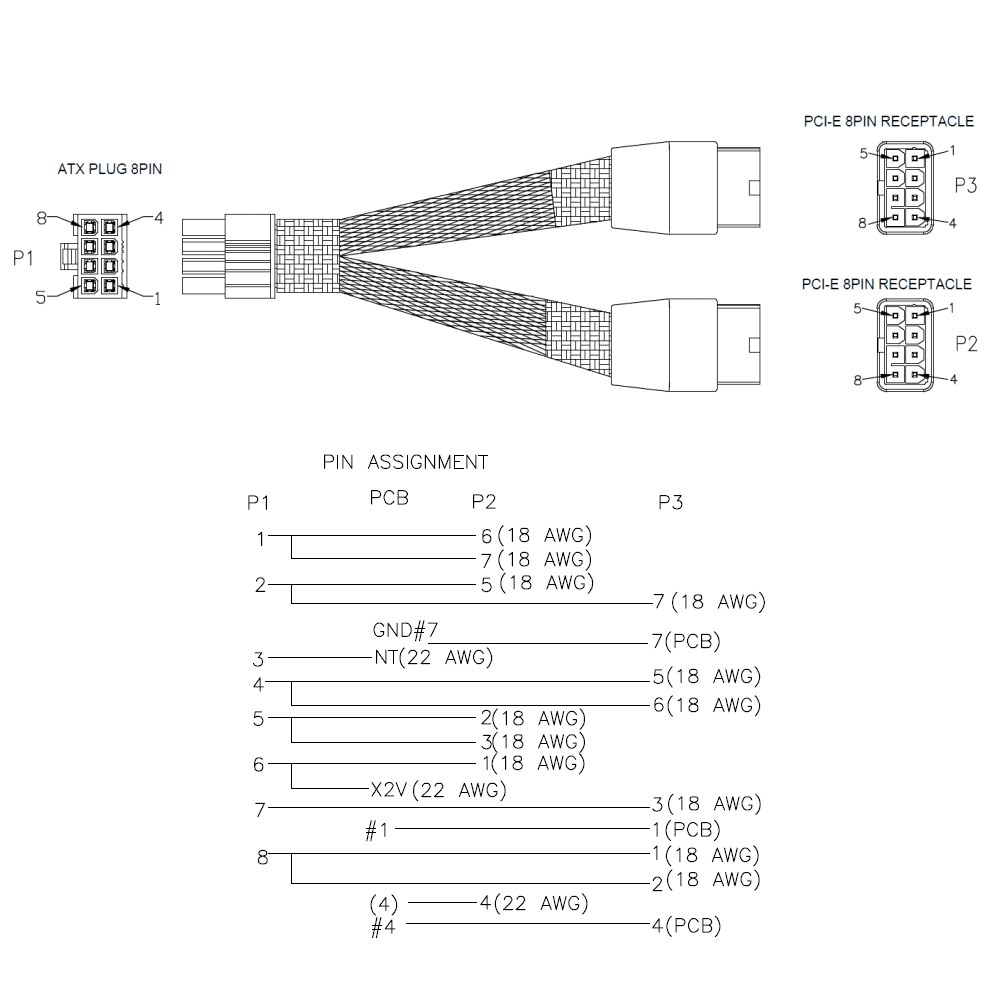 ATX PLUG 8PIN

8 4

P1

5 1

PCI-E 8PIN RECEPTACLE

5 1

P3

8 4

PCI-E 8PIN RECEPTACLE

5 1

P2

8 4

PIN ASSIGNMENT

P1 PCB P2 P3

1 6(18 AWG)
7(18 AWG)
2 5(18 AWG)
7(18 AWG)
GND#7 7(PCB)
3 NT(22 AWG)
4 5(18 AWG)
6(18 AWG)
5 2(18 AWG)
3(18 AWG)
6 1(18 AWG)
X2V(22 AWG)
7 3(18 AWG)
#1 1(PCB)
8 1(18 AWG)
2(18 AWG)
(4) 4(22 AWG)
#4 4(PCB)